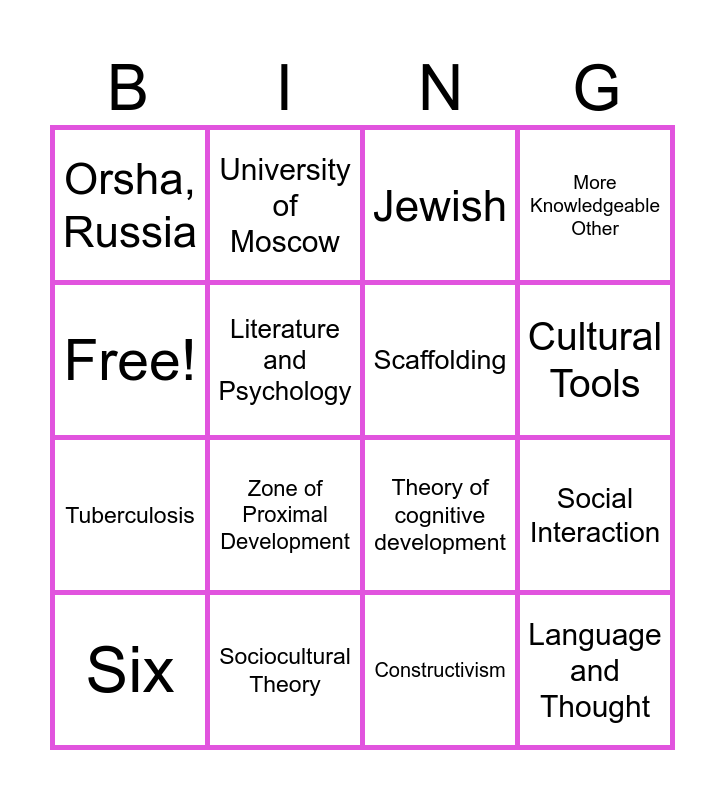 | B | I | N | G |
|---|---|---|---|
| Orsha, Russia | University of Moscow | Jewish | More Knowledgeable Other |
| Free! | Literature and Psychology | Scaffolding | Cultural Tools |
| Tuberculosis | Zone of Proximal Development | Theory of cognitive development | Social Interaction |
| Six | Sociocultural Theory | Constructivism | Language and Thought |